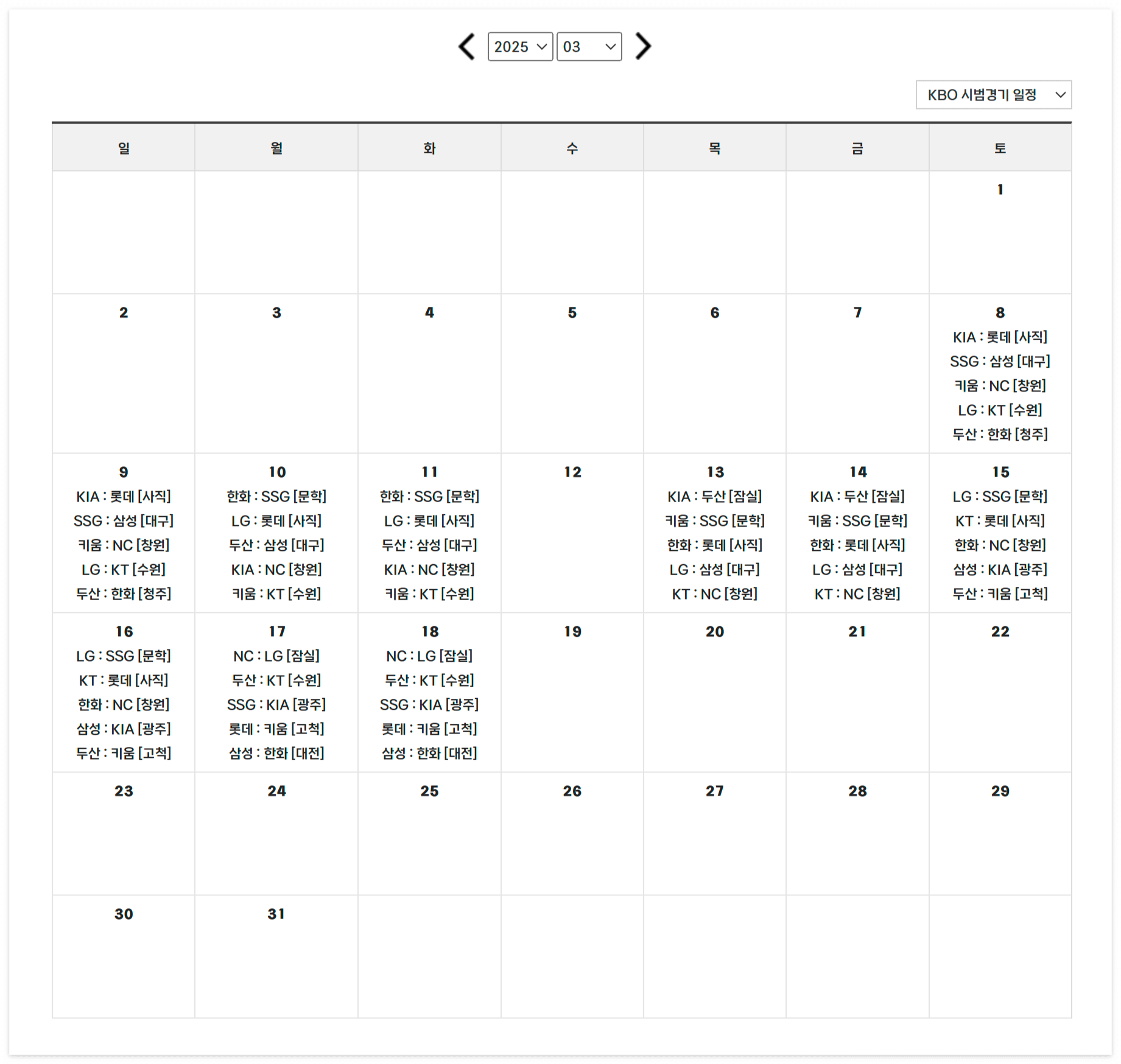 2025 03

KBO 시범경기 일정

| 일 | 월 | 화 | 수 | 목 | 금 | 토 |
|---|---|---|---|---|---|---|
| | | | | | | 1 |
| 2 | 3 | 4 | 5 | 6 | 7 | 8 KIA : 롯데 [사직] SSG : 삼성 [대구] 키움 : NC [창원] LG : KT [수원] 두산 : 한화 [청주] |
| 9 KIA : 롯데 [사직] SSG : 삼성 [대구] 키움 : NC [창원] LG : KT [수원] 두산 : 한화 [청주] | 10 한화 : SSG [문학] LG : 롯데 [사직] 두산 : 삼성 [대구] KIA : NC [창원] 키움 : KT [수원] | 11 한화 : SSG [문학] LG : 롯데 [사직] 두산 : 삼성 [대구] KIA : NC [창원] 키움 : KT [수원] | 12 | 13 KIA : 두산 [잠실] 키움 : SSG [문학] 한화 : 롯데 [사직] LG : 삼성 [대구] KT : NC [창원] | 14 KIA : 두산 [잠실] 키움 : SSG [문학] 한화 : 롯데 [사직] LG : 삼성 [대구] KT : NC [창원] | 15 LG : SSG [문학] KT : 롯데 [사직] 한화 : NC [창원] 삼성 : KIA [광주] 두산 : 키움 [고척] |
| 16 LG : SSG [문학] KT : 롯데 [사직] 한화 : NC [창원] 삼성 : KIA [광주] 두산 : 키움 [고척] | 17 NC : LG [잠실] 두산 : KT [수원] SSG : KIA [광주] 롯데 : 키움 [고척] 삼성 : 한화 [대전] | 18 NC : LG [잠실] 두산 : KT [수원] SSG : KIA [광주] 롯데 : 키움 [고척] 삼성 : 한화 [대전] | 19 | 20 | 21 | 22 |
| 23 | 24 | 25 | 26 | 27 | 28 | 29 |
| 30 | 31 | | | | | |